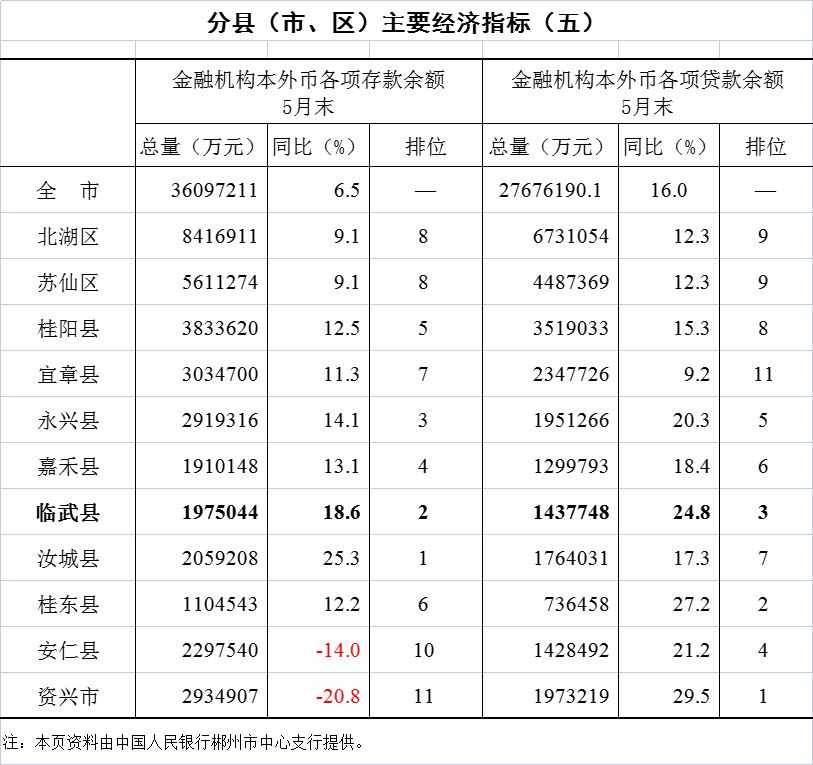 分县（市、区）主要经济指标（五）

| | 金融机构本外币各项存款余额 5月末 | | | 金融机构本外币各项贷款余额 5月末 | | |
|---|---|---|---|---|---|---|
| | 总量（万元） | 同比（%） | 排位 | 总量（万元） | 同比（%） | 排位 |
| 全　市 | 36097211 | 6.5 | — | 27676190.1 | 16.0 | — |
| 北湖区 | 8416911 | 9.1 | 8 | 6731054 | 12.3 | 9 |
| 苏仙区 | 5611274 | 9.1 | 8 | 4487369 | 12.3 | 9 |
| 桂阳县 | 3833620 | 12.5 | 5 | 3519033 | 15.3 | 8 |
| 宜章县 | 3034700 | 11.3 | 7 | 2347726 | 9.2 | 11 |
| 永兴县 | 2919316 | 14.1 | 3 | 1951266 | 20.3 | 5 |
| 嘉禾县 | 1910148 | 13.1 | 4 | 1299793 | 18.4 | 6 |
| 临武县 | 1975044 | 18.6 | 2 | 1437748 | 24.8 | 3 |
| 汝城县 | 2059208 | 25.3 | 1 | 1764031 | 17.3 | 7 |
| 桂东县 | 1104543 | 12.2 | 6 | 736458 | 27.2 | 2 |
| 安仁县 | 2297540 | -14.0 | 10 | 1428492 | 21.2 | 4 |
| 资兴市 | 2934907 | -20.8 | 11 | 1973219 | 29.5 | 1 |

注：本页资料由中国人民银行郴州市中心支行提供。